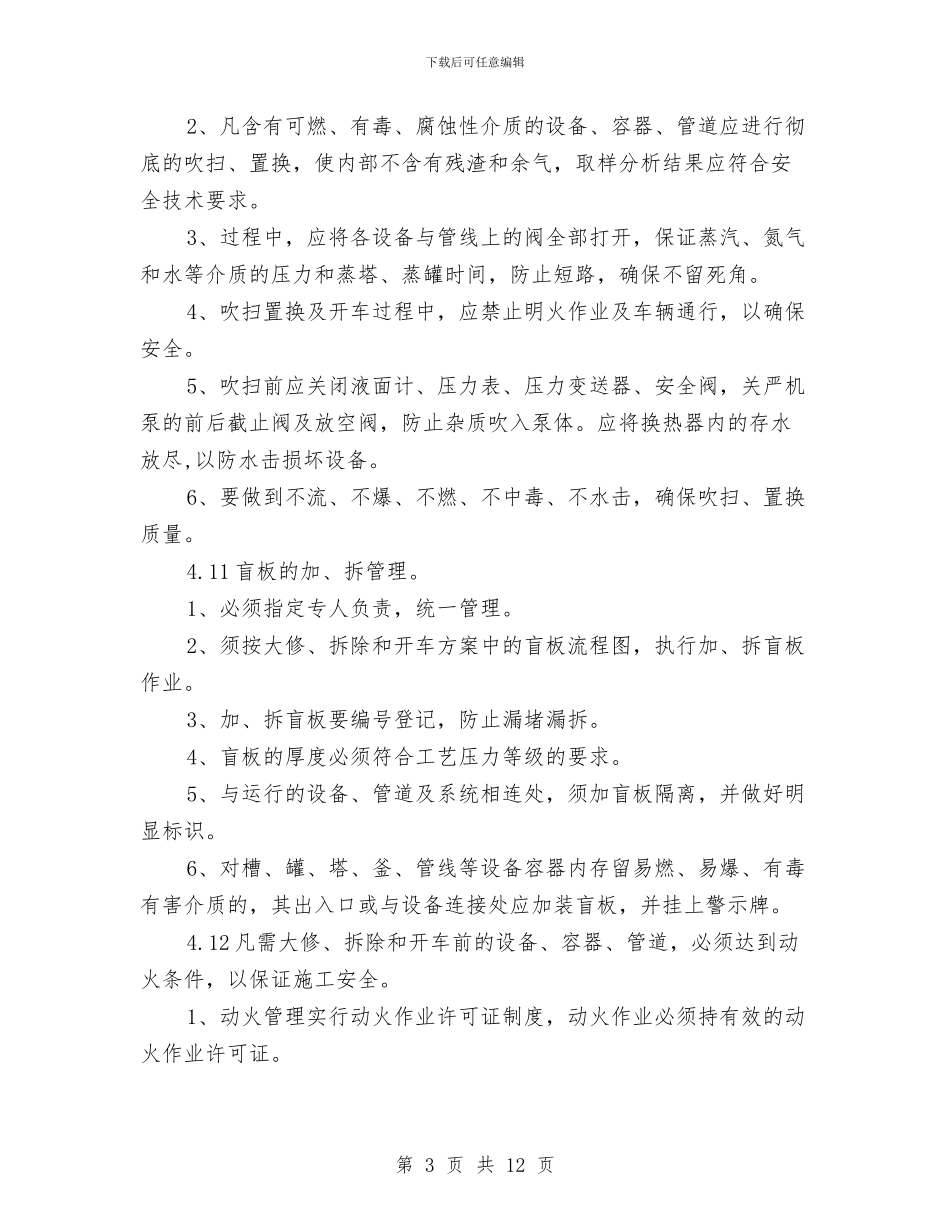 下载后可任意编辑

2、凡含有可燃、有毒、腐蚀性介质的设备、容器、管道应进行彻底的吹扫、置换，使内部不含有残渣和余气，取样分析结果应符合安全技术要求。

3、过程中，应将各设备与管线上的阀全部打开，保证蒸汽、氮气和水等介质的压力和蒸塔、蒸罐时间，防止短路，确保不留死角。

4、吹扫置换及开车过程中，应禁止明火作业及车辆通行，以确保安全。

5、吹扫前应关闭液面计、压力表、压力变送器、安全阀，关严机泵的前后截止阀及放空阀，防止杂质吹入泵体。应将换热器内的存水放尽,以防水击损坏设备。

6、要做到不流、不爆、不燃、不中毒、不水击，确保吹扫、置换质量。

4.11 盲板的加、拆管理。

1、必须指定专人负责，统一管理。

2、须按大修、拆除和开车方案中的盲板流程图，执行加、拆盲板作业。

3、加、拆盲板要编号登记，防止漏堵漏拆。

4、盲板的厚度必须符合工艺压力等级的要求。

5、与运行的设备、管道及系统相连处，须加盲板隔离，并做好明显标识。

6、对槽、罐、塔、釜、管线等设备容器内存留易燃、易爆、有毒有害介质的，其出入口或与设备连接处应加装盲板，并挂上警示牌。

4.12 凡需大修、拆除和开车前的设备、容器、管道，必须达到动火条件，以保证施工安全。

1、动火管理实行动火作业许可证制度，动火作业必须持有效的动火作业许可证。

第 3 页 共 12 页